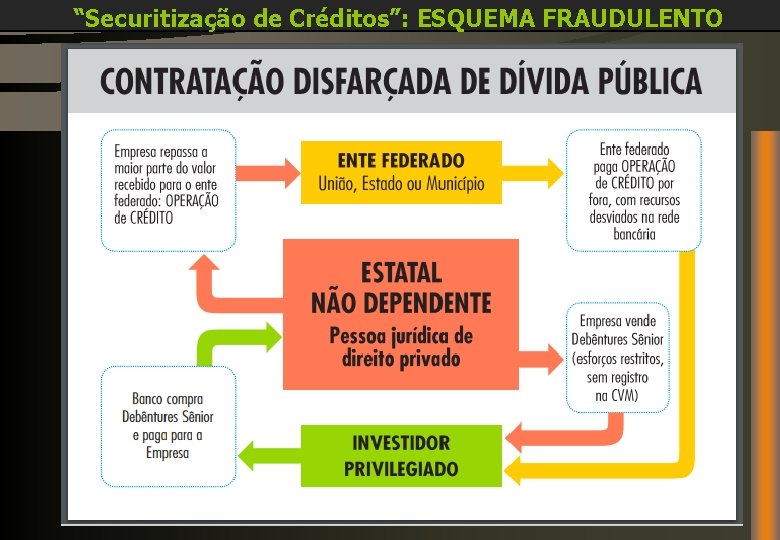 "Securitização de Créditos": ESQUEMA FRAUDULENTO

CONTRATAÇÃO DISFARÇADA DE DÍVIDA PÚBLICA

Empresa repassa a maior parte do valor recebido para o ente federado: OPERAÇÃO de CRÉDITO

ENTE FEDERADO
União, Estado ou Município

Ente federado paga OPERAÇÃO de CRÉDITO por fora, com recursos desviados na rede bancária

ESTATAL
NÃO DEPENDENTE
Pessoa jurídica de direito privado

Empresa vende Debêntures Sênior (esforços restritos, sem registro na CVM)

Banco compra Debêntures Sênior e paga para a Empresa

INVESTIDOR
PRIVILEGIADO